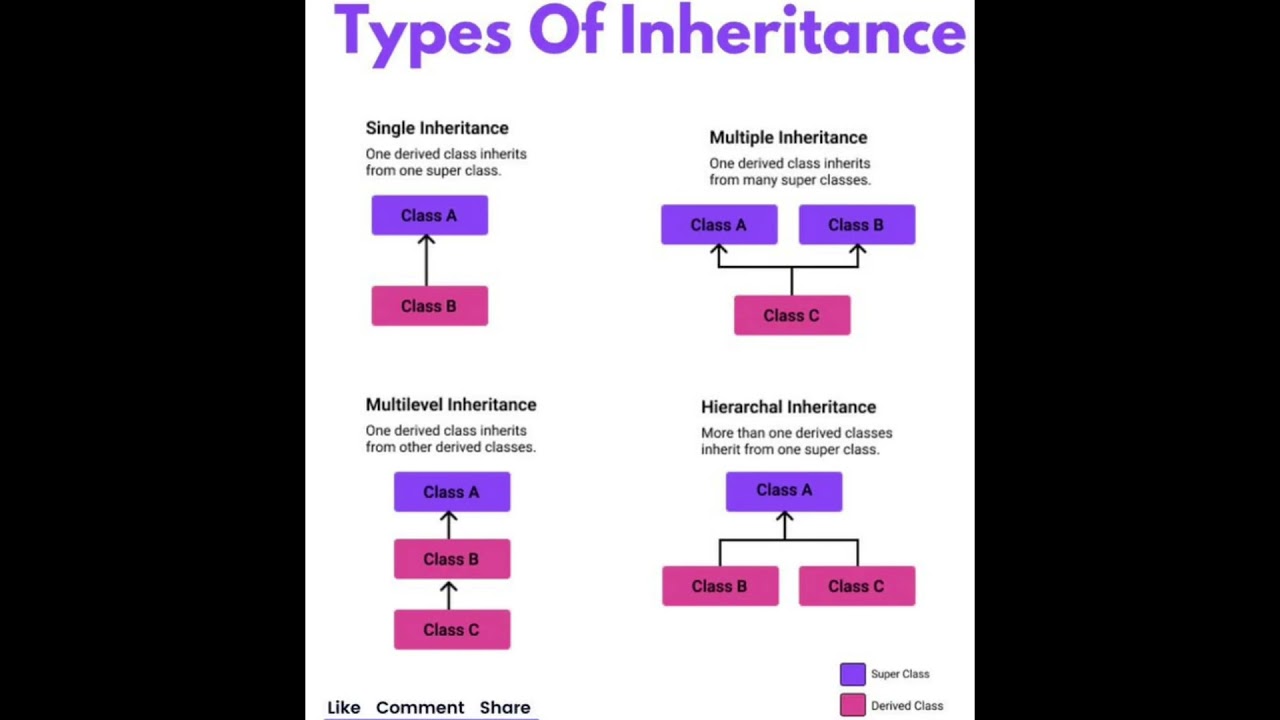 Types Of Inheritance

Single Inheritance

One derived class inherits from one super class.

Class A

Class B

Multiple Inheritance

One derived class inherits from many super classes.

Class A

Class B

Class C

Multilevel Inheritance

One derived class inherits from other derived classes.

Class A

Class B

Class C

Hierarchal Inheritance

More than one derived classes inherit from one super class.

Class A

Class B

Class C

Super Class

Derived Class

Like Comment Share